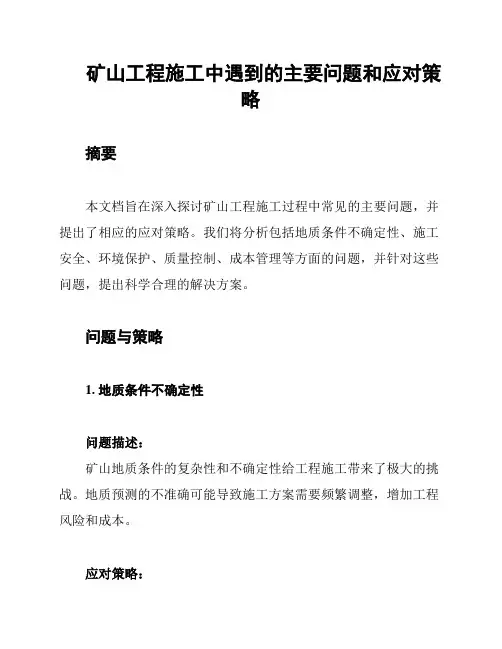 矿山工程施工中遇到的主要问题和应对策略

摘要

本文档旨在深入探讨矿山工程施工过程中常见的主要问题，并提出了相应的应对策略。我们将分析包括地质条件不确定性、施工安全、环境保护、质量控制、成本管理等方面的问题，并针对这些问题，提出科学合理的解决方案。

问题与策略

1. 地质条件不确定性

问题描述：
矿山地质条件的复杂性和不确定性给工程施工带来了极大的挑战。地质预测的不准确可能导致施工方案需要频繁调整，增加工程风险和成本。

应对策略：